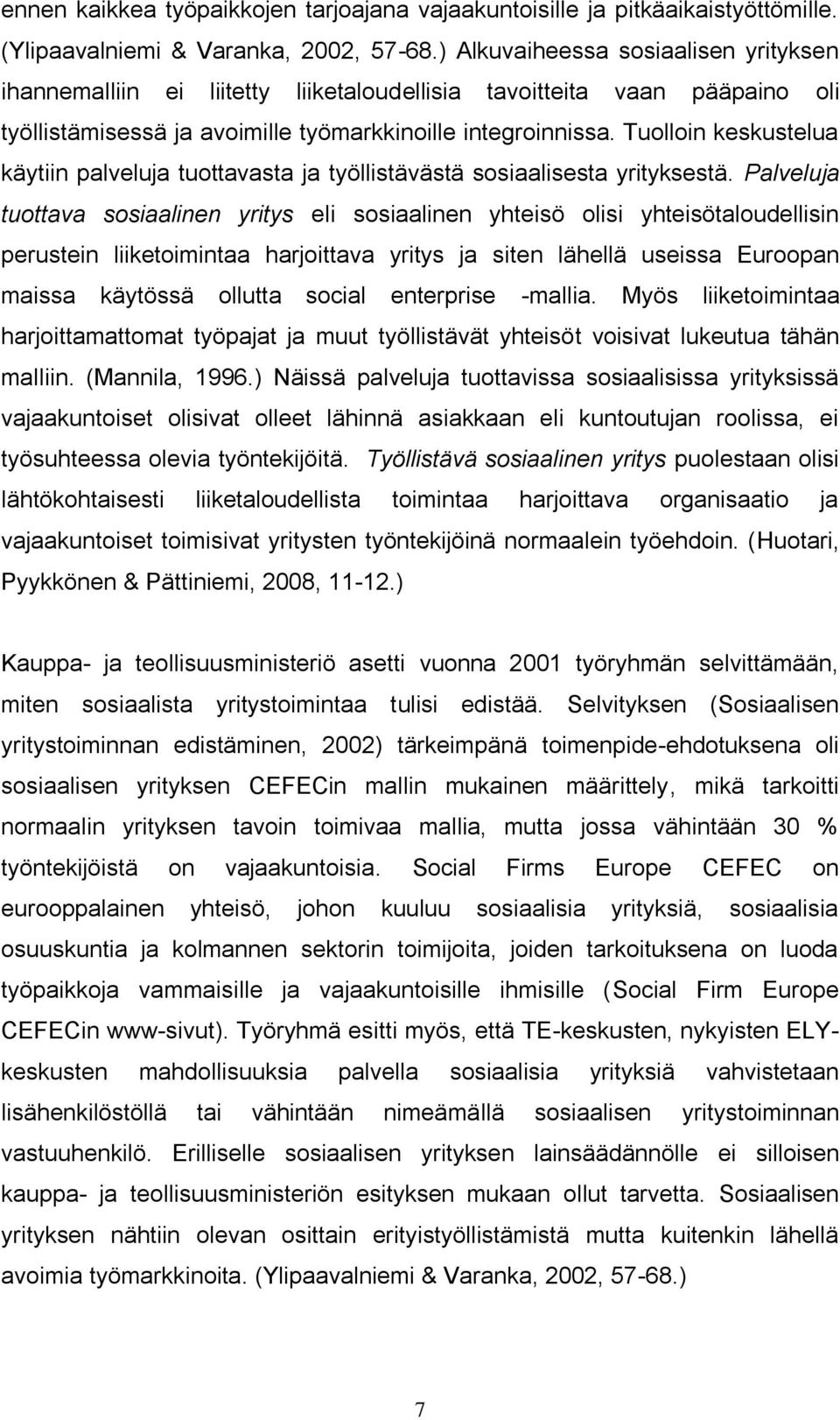 ennen kaikkea työpaikkojen tarjoajana vajaakuntoisille ja pitkäaikaistyöttömille. (Ylipaavalniemi & Varanka, 2002, 57-68.) Alkuvaiheessa sosiaalisen yrityksen ihannemalliin ei liitetty liiketaloudellisia tavoitteita vaan pääpaino oli työllistämisessä ja avoimille työmarkkinoille integroinnissa. Tuolloin keskustelua käytiin palveluja tuottavasta ja työllistävästä sosiaalisesta yrityksestä. Palveluja tuottava sosiaalinen yritys eli sosiaalinen yhteisö olisi yhteisötaloudellisin perustein liiketoimintaa harjoittava yritys ja siten lähellä useissa Euroopan maissa käytössä ollutta social enterprise -mallia. Myös liiketoimintaa harjoittamattomat työpajat ja muut työllistävät yhteisöt voisivat lukeutua tähän malliin. (Mannila, 1996.) Näissä palveluja tuottavissa sosiaalisissa yrityksissä vajaakuntoiset olisivat olleet lähinnä asiakkaan eli kuntoutujan roolissa, ei työsuhteessa olevia työntekijöitä. Työllistävä sosiaalinen yritys puolestaan olisi lähtökohtaisesti liiketaloudellista toimintaa harjoittava organisaatio ja vajaakuntoiset toimisivat yritysten työntekijöinä normaalein työehdoin. (Huotari, Pyykkönen & Pättiniemi, 2008, 11-12.)

Kauppa- ja teollisuusministeriö asetti vuonna 2001 työryhmän selvittämään, miten sosiaalista yritystoimintaa tulisi edistää. Selvityksen (Sosiaalisen yritystoiminnan edistäminen, 2002) tärkeimpänä toimenpide-ehdotuksena oli sosiaalisen yrityksen CEFECin mallin mukainen määrittely, mikä tarkoitti normaalin yrityksen tavoin toimivaa mallia, mutta jossa vähintään 30 % työntekijöistä on vajaakuntoisia. Social Firms Europe CEFEC on eurooppalainen yhteisö, johon kuuluu sosiaalisia yrityksiä, sosiaalisia osuuskuntia ja kolmannen sektorin toimijoita, joiden tarkoituksena on luoda työpaikkoja vammaisille ja vajaakuntoisille ihmisille (Social Firm Europe CEFECin www-sivut). Työryhmä esitti myös, että TE-keskusten, nykyisten ELY-keskusten mahdollisuuksia palvella sosiaalisia yrityksiä vahvistetaan lisähenkilöstöllä tai vähintään nimeämällä sosiaalisen yritystoiminnan vastuuhenkilö. Erilliselle sosiaalisen yrityksen lainsäädännölle ei silloisen kauppa- ja teollisuusministeriön esityksen mukaan ollut tarvetta. Sosiaalisen yrityksen nähtiin olevan osittain erityistyöllistämistä mutta kuitenkin lähellä avoimia työmarkkinoita. (Ylipaavalniemi & Varanka, 2002, 57-68.)

7